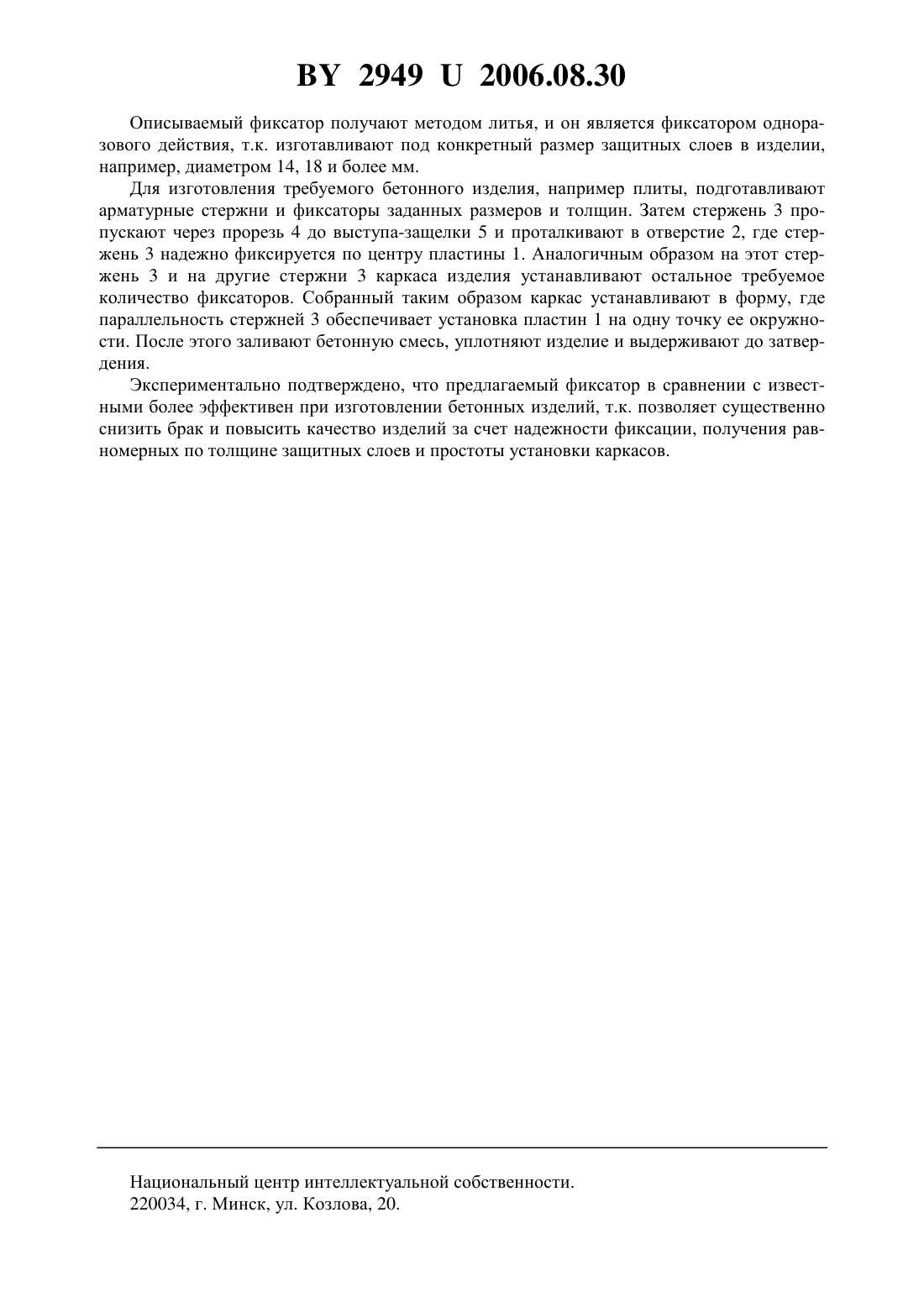 BY 2949 U 2006.08.30

Описываемый фиксатор получают методом литья, и он является фиксатором одноразового действия, т.к. изготавливают под конкретный размер защитных слоев в изделии, например, диаметром 14, 18 и более мм.

Для изготовления требуемого бетонного изделия, например плиты, подготавливают арматурные стержни и фиксаторы заданных размеров и толщин. Затем стержень 3 пропускают через прорезь 4 до выступа-защелки 5 и проталкивают в отверстие 2, где стержень 3 надежно фиксируется по центру пластины 1. Аналогичным образом на этот стержень 3 и на другие стержни 3 каркаса изделия устанавливают остальное требуемое количество фиксаторов. Собранный таким образом каркас устанавливают в форму, где параллельность стержней 3 обеспечивает установка пластин 1 на одну точку ее окружности. После этого заливают бетонную смесь, уплотняют изделие и выдерживают до затвердения.

Экспериментально подтверждено, что предлагаемый фиксатор в сравнении с известными более эффективен при изготовлении бетонных изделий, т.к. позволяет существенно снизить брак и повысить качество изделий за счет надежности фиксации, получения равномерных по толщине защитных слоев и простоты установки каркасов.

Национальный центр интеллектуальной собственности.
220034, г. Минск, ул. Козлова, 20.